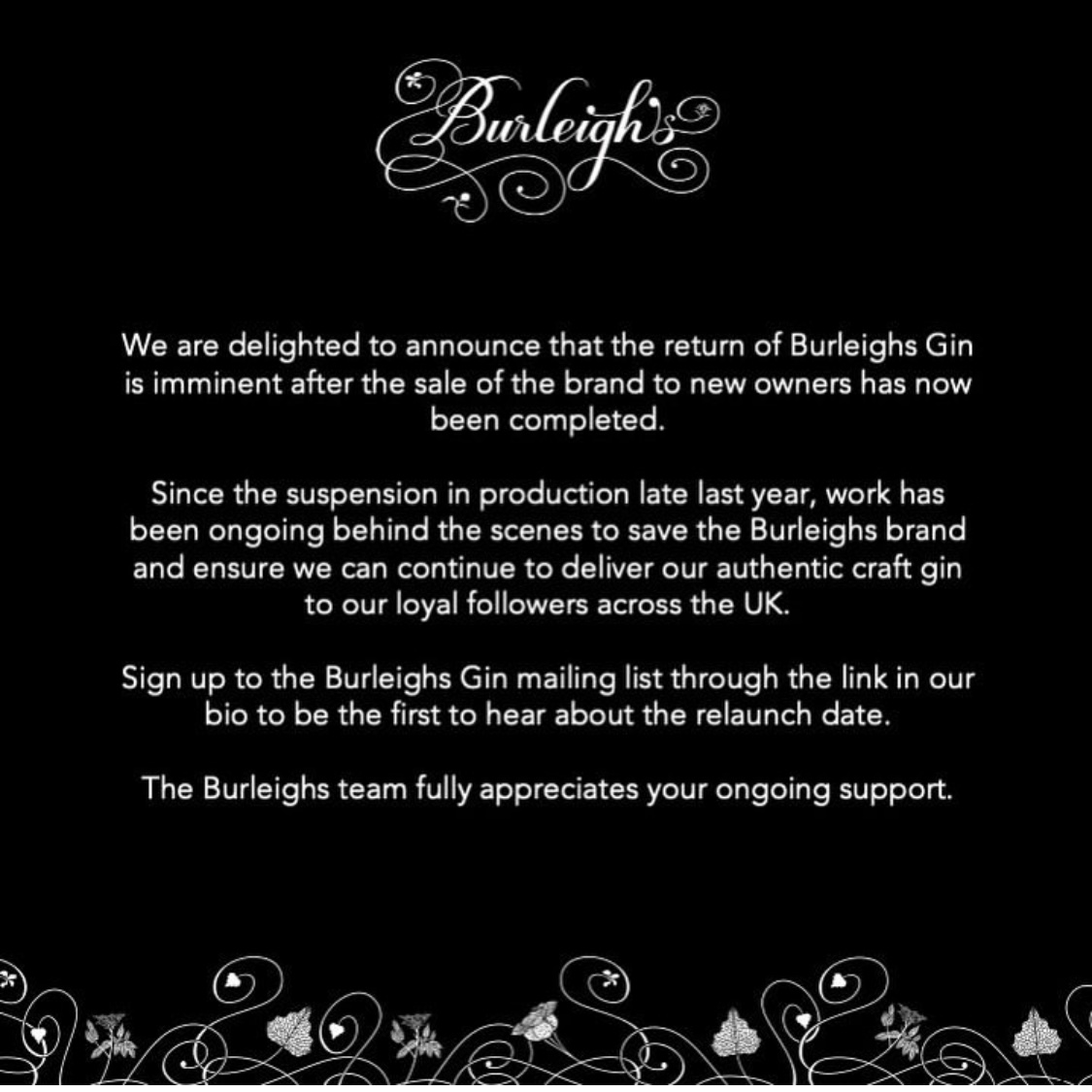 Burleigh's

We are delighted to announce that the return of Burleighs Gin is imminent after the sale of the brand to new owners has now been completed.

Since the suspension in production late last year, work has been ongoing behind the scenes to save the Burleighs brand and ensure we can continue to deliver our authentic craft gin to our loyal followers across the UK.

Sign up to the Burleighs Gin mailing list through the link in our bio to be the first to hear about the relaunch date.

The Burleighs team fully appreciates your ongoing support.